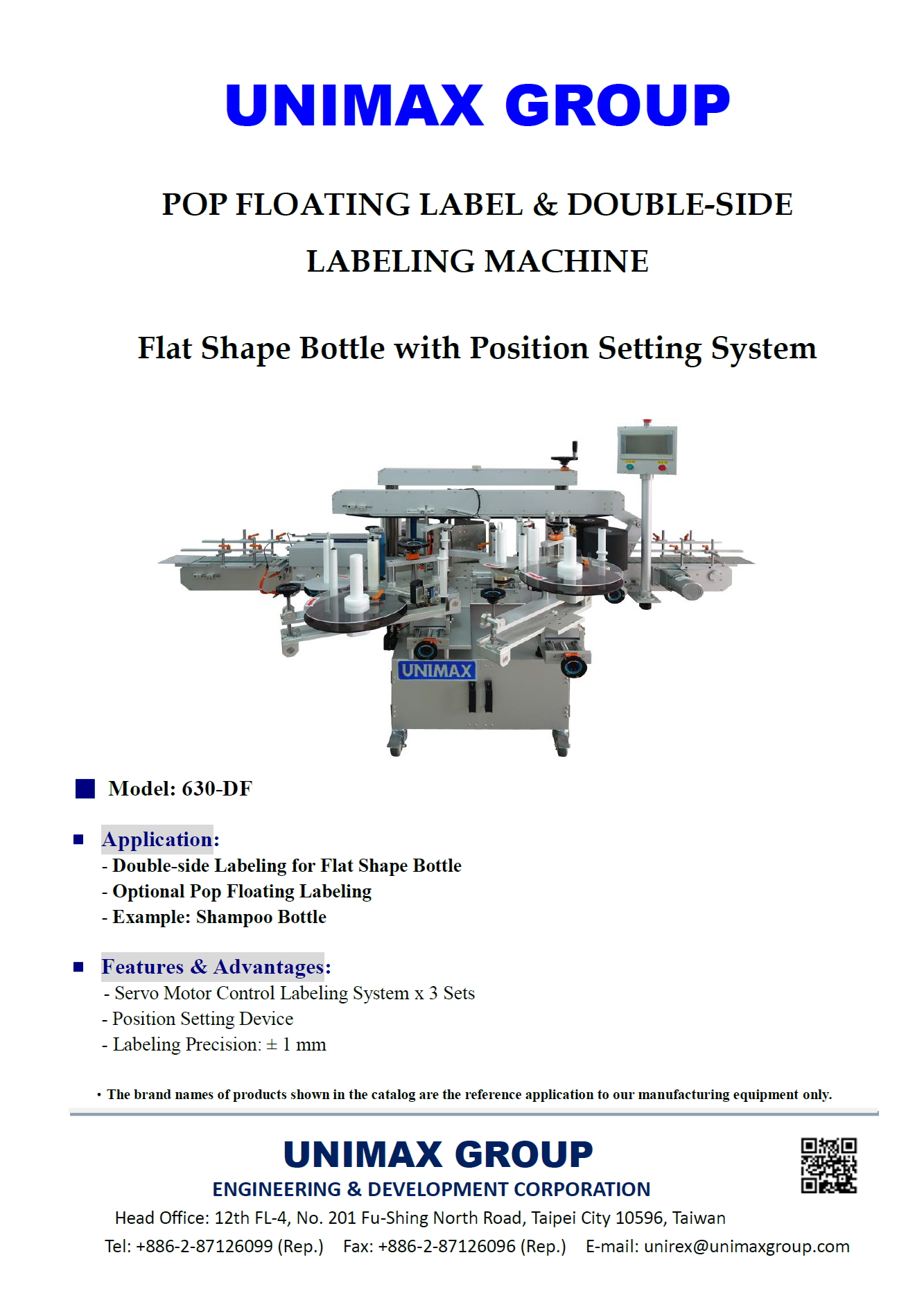 UNIMAX GROUP

POP FLOATING LABEL & DOUBLE-SIDE LABELING MACHINE

Flat Shape Bottle with Position Setting System

UNIMAX

Model: 630-DF

Application:
- Double-side Labeling for Flat Shape Bottle
- Optional Pop Floating Labeling
- Example: Shampoo Bottle

Features & Advantages:
- Servo Motor Control Labeling System x 3 Sets
- Position Setting Device
- Labeling Precision: ± 1 mm

• The brand names of products shown in the catalog are the reference application to our manufacturing equipment only.

UNIMAX GROUP
ENGINEERING & DEVELOPMENT CORPORATION
Head Office: 12th FL-4, No. 201 Fu-Shing North Road, Taipei City 10596, Taiwan
Tel: +886-2-87126099 (Rep.) Fax: +886-2-87126096 (Rep.) E-mail: unirex@unimaxgroup.com